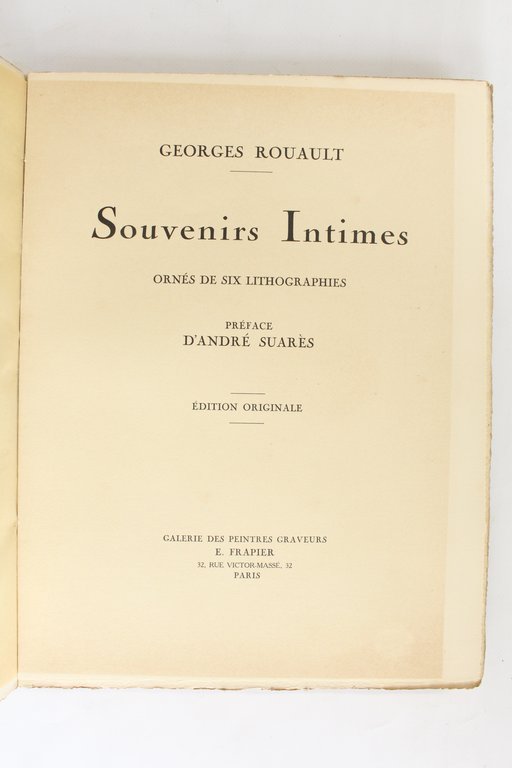 GEORGES ROUAULT

Souvenirs Intimes

ORNÉS DE SIX LITHOGRAPHIES

PRÉFACE
D'ANDRÉ SUARÈS

ÉDITION ORIGINALE

GALERIE DES PEINTRES GRAVEURS
E. FRAPIER
32, RUE VICTOR-MASSÉ, 32
PARIS